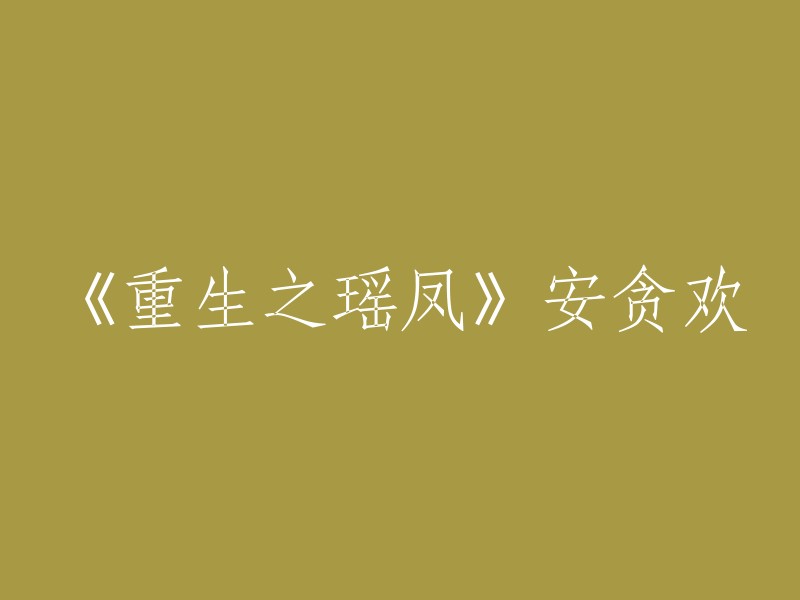 《重生之瑶凤》安贪欢